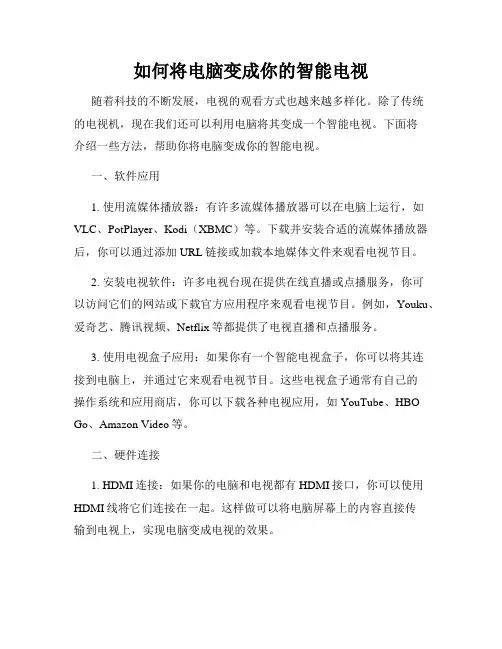 如何将电脑变成你的智能电视

随着科技的不断发展，电视的观看方式也越来越多样化。除了传统的电视机，现在我们还可以利用电脑将其变成一个智能电视。下面将介绍一些方法，帮助你将电脑变成你的智能电视。

一、软件应用

1. 使用流媒体播放器：有许多流媒体播放器可以在电脑上运行，如 VLC、PotPlayer、Kodi（XBMC）等。下载并安装合适的流媒体播放器后，你可以通过添加 URL 链接或加载本地媒体文件来观看电视节目。

2. 安装电视软件：许多电视台现在提供在线直播或点播服务，你可以访问它们的网站或下载官方应用程序来观看电视节目。例如，Youku、爱奇艺、腾讯视频、Netflix 等都提供了电视直播和点播服务。

3. 使用电视盒子应用：如果你有一个智能电视盒子，你可以将其连接到电脑上，并通过它来观看电视节目。这些电视盒子通常有自己的操作系统和应用商店，你可以下载各种电视应用，如 YouTube、HBO Go、Amazon Video 等。

二、硬件连接

1. HDMI 连接：如果你的电脑和电视都有 HDMI 接口，你可以使用 HDMI 线将它们连接在一起。这样做可以将电脑屏幕上的内容直接传输到电视上，实现电脑变成电视的效果。